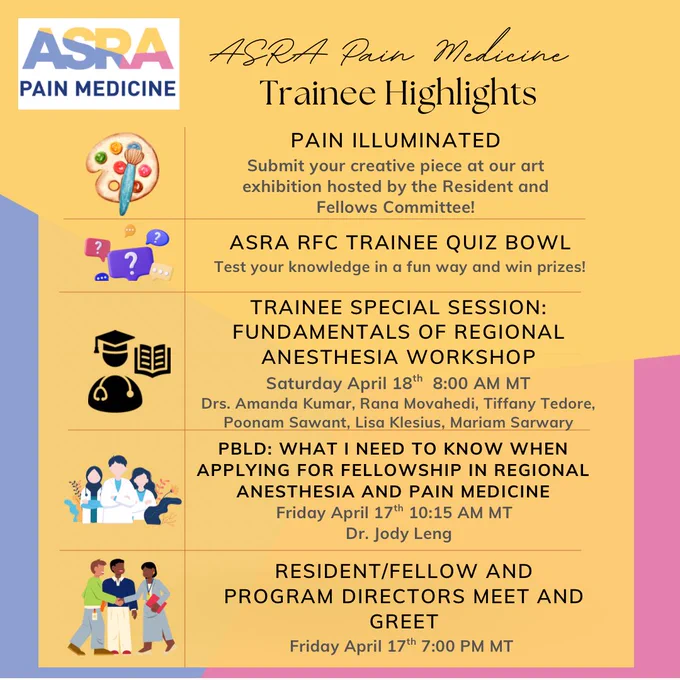 ASRA
PAIN MEDICINE

ASRA Pain Medicine
Trainee Highlights

PAIN ILLUMINATED
Submit your creative piece at our art exhibition hosted by the Resident and Fellows Committee!

ASRA RFC TRAINEE QUIZ BOWL
Test your knowledge in a fun way and win prizes!

TRAINEE SPECIAL SESSION: FUNDAMENTALS OF REGIONAL ANESTHESIA WORKSHOP
Saturday April 18$^{th}$ 8:00 AM MT
Drs. Amanda Kumar, Rana Movahedi, Tiffany Tedore, Poonam Sawant, Lisa Klesius, Mariam Sarwary

PBLD: WHAT I NEED TO KNOW WHEN APPLYING FOR FELLOWSHIP IN REGIONAL ANESTHESIA AND PAIN MEDICINE
Friday April 17$^{th}$ 10:15 AM MT
Dr. Jody Leng

RESIDENT/FELLOW AND PROGRAM DIRECTORS MEET AND GREET
Friday April 17$^{th}$ 7:00 PM MT